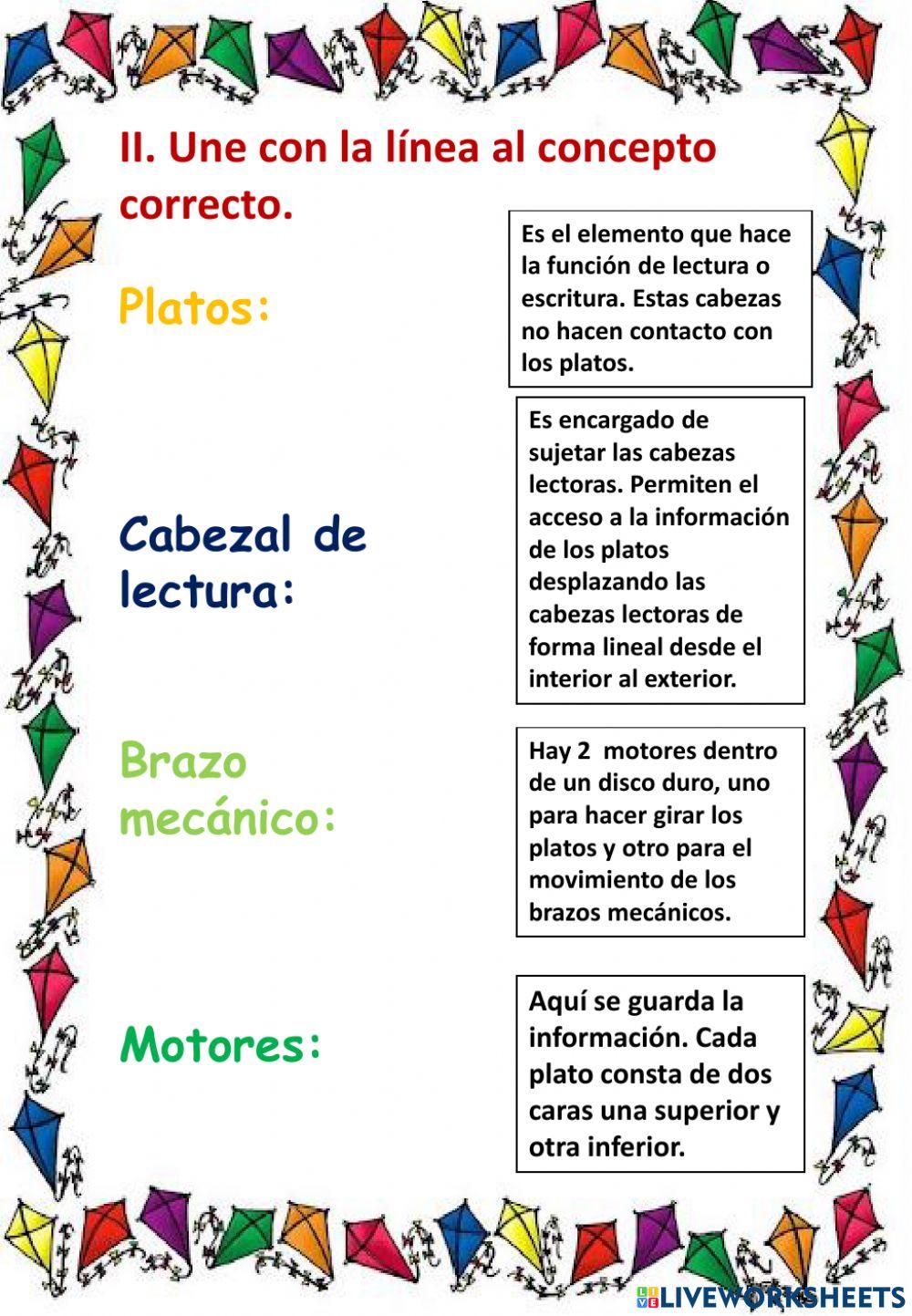 II. Une con la línea al concepto correcto.

Platos:

Cabezal de lectura:

Brazo mecánico:

Motores:

Es el elemento que hace la función de lectura o escritura. Estas cabezas no hacen contacto con los platos.

Es encargado de sujetar las cabezas lectoras. Permiten el acceso a la información de los platos desplazando las cabezas lectoras de forma lineal desde el interior al exterior.

Hay 2 motores dentro de un disco duro, uno para hacer girar los platos y otro para el movimiento de los brazos mecánicos.

Aquí se guarda la información. Cada plato consta de dos caras una superior y otra inferior.

LIVEWORKSHEETS